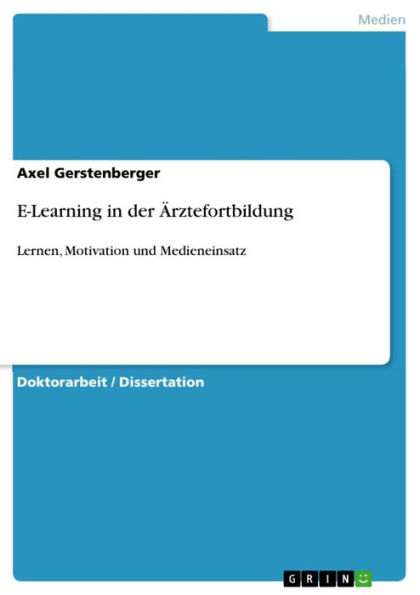 Medien

Axel Gerstenberger

E-Learning in der Ärztefortbildung

Lernen, Motivation und Medieneinsatz

Doktorarbeit / Dissertation

GRIN